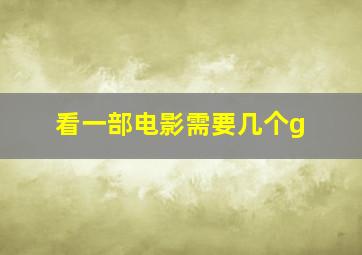 看一部电影需要几个g